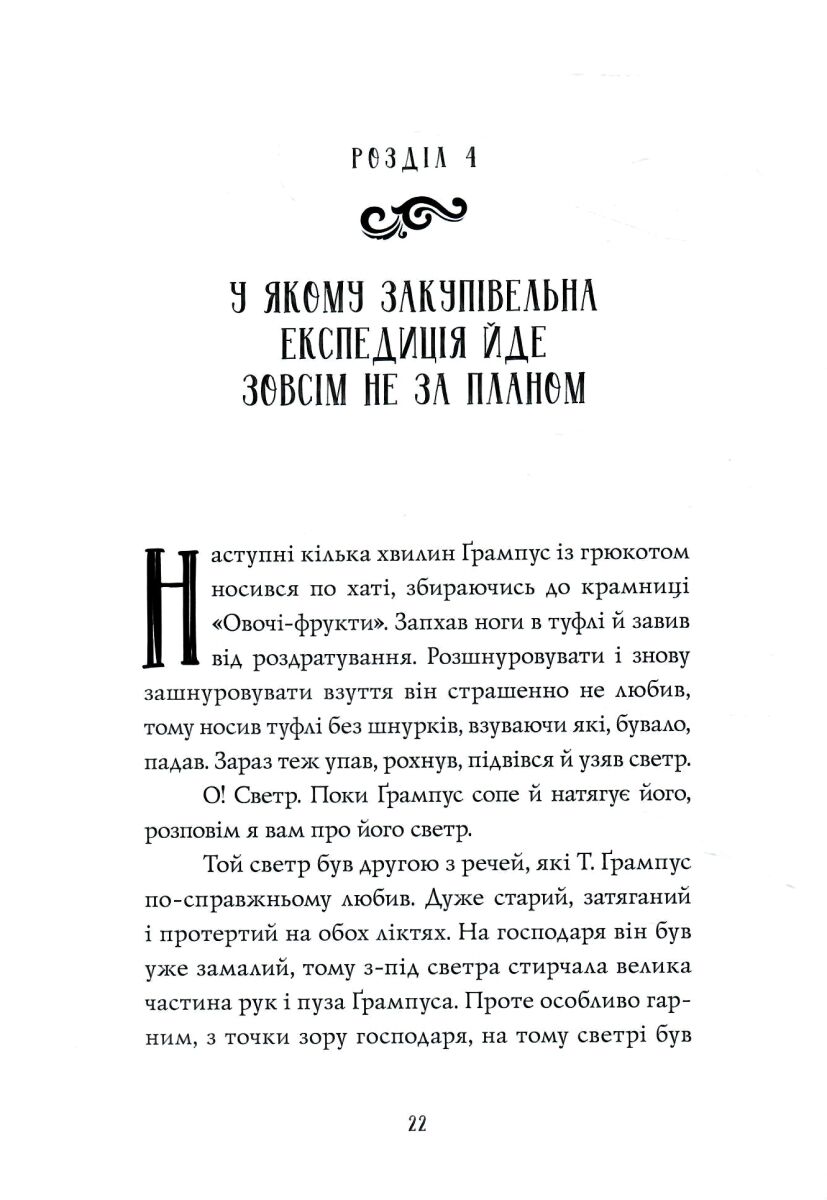 РОЗДІЛ 4

У ЯКОМУ ЗАКУПІВЕЛЬНА ЕКСПЕДИЦІЯ ЙДЕ ЗОВСІМ НЕ ЗА ПЛАНОМ

Наступні кілька хвилин Ґрампус із грюкотом носився по хаті, збираючись до крамниці «Овочі-фрукти». Запхав ноги в туфлі й завив від роздратування. Розшнуровувати і знову зашнуровувати взуття він страшенно не любив, тому носив туфлі без шнурків, взуваючи які, бувало, падав. Зараз теж упав, рохнув, підвівся й узяв светр.

О! Светр. Поки Ґрампус сопе й натягує його, розповім я вам про його светр.

Той светр був другою з речей, які Т. Ґрампус по-справжньому любив. Дуже старий, затяганий і протертий на обох ліктях. На господаря він був уже замалий, тому з-під светра стирчала велика частина рук і пуза Ґрампуса. Проте особливо гарним, з точки зору господаря, на тому светрі був

22